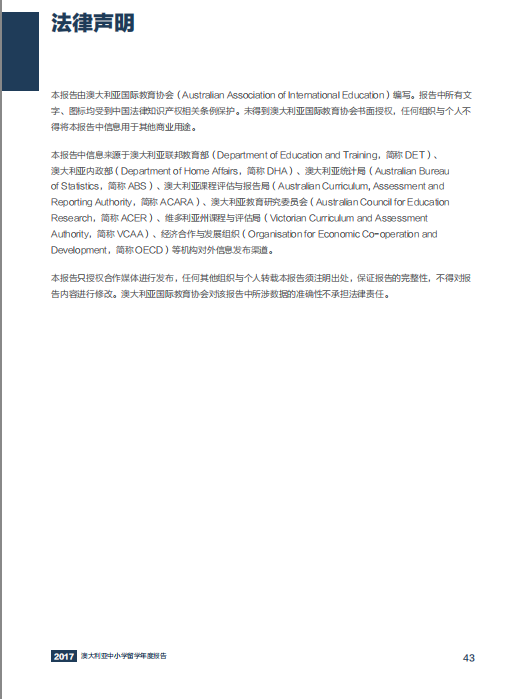 法律声明

本报告由澳大利亚国际教育协会（Australian Association of International Education）编写。报告中所有文字、图标均受到中国法律知识产权相关条例保护。未得到澳大利亚国际教育协会书面授权，任何组织与个人不得将本报告中信息用于其他商业用途。

本报告中信息来源于澳大利亚联邦教育部（Department of Education and Training，简称 DET）、澳大利亚内政部（Department of Home Affairs，简称 DHA）、澳大利亚统计局（Australian Bureau of Statistics，简称 ABS）、澳大利亚课程评估与报告局（Australian Curriculum, Assessment and Reporting Authority，简称 ACARA）、澳大利亚教育研究委员会（Australian Council for Education Research，简称 ACER）、维多利亚州课程与评估局（Victorian Curriculum and Assessment Authority，简称 VCAA）、经济合作与发展组织（Organisation for Economic Co-operation and Development，简称 OECD）等机构对外信息发布渠道。

本报告只授权合作媒体进行发布，任何其他组织与个人转载本报告须注明出处，保证报告的完整性，不得对报告内容进行修改。澳大利亚国际教育协会对该报告中所涉数据的准确性不承担法律责任。

2017 澳大利亚中小学留学年度报告

43